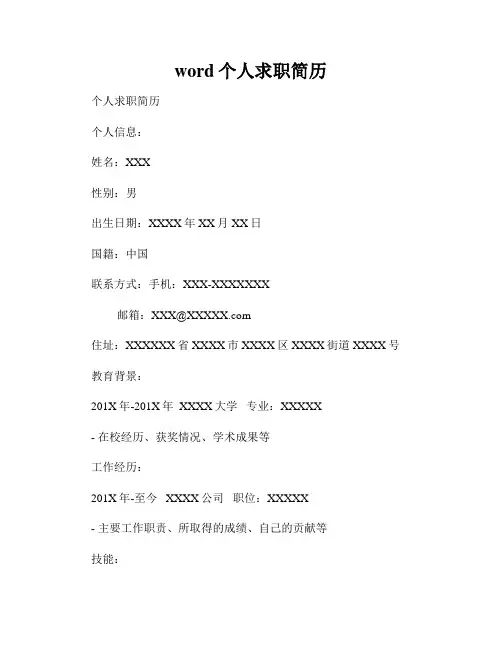 word 个人求职简历

个人求职简历

个人信息：

姓名：XXX

性别：男

出生日期：XXXX 年 XX 月 XX 日

国籍：中国

联系方式：手机：XXX-XXXXXXXX

邮箱：XXX@XXXXX.com

住址：XXXXXX 省 XXXX 市 XXXX 区 XXXX 街道 XXXX 号

教育背景：

201X 年-201X 年 XXXX 大学 专业：XXXXX

- 在校经历、获奖情况、学术成果等

工作经历：

201X 年-至今 XXXX 公司 职位：XXXXX

- 主要工作职责、所取得的成绩、自己的贡献等

技能：